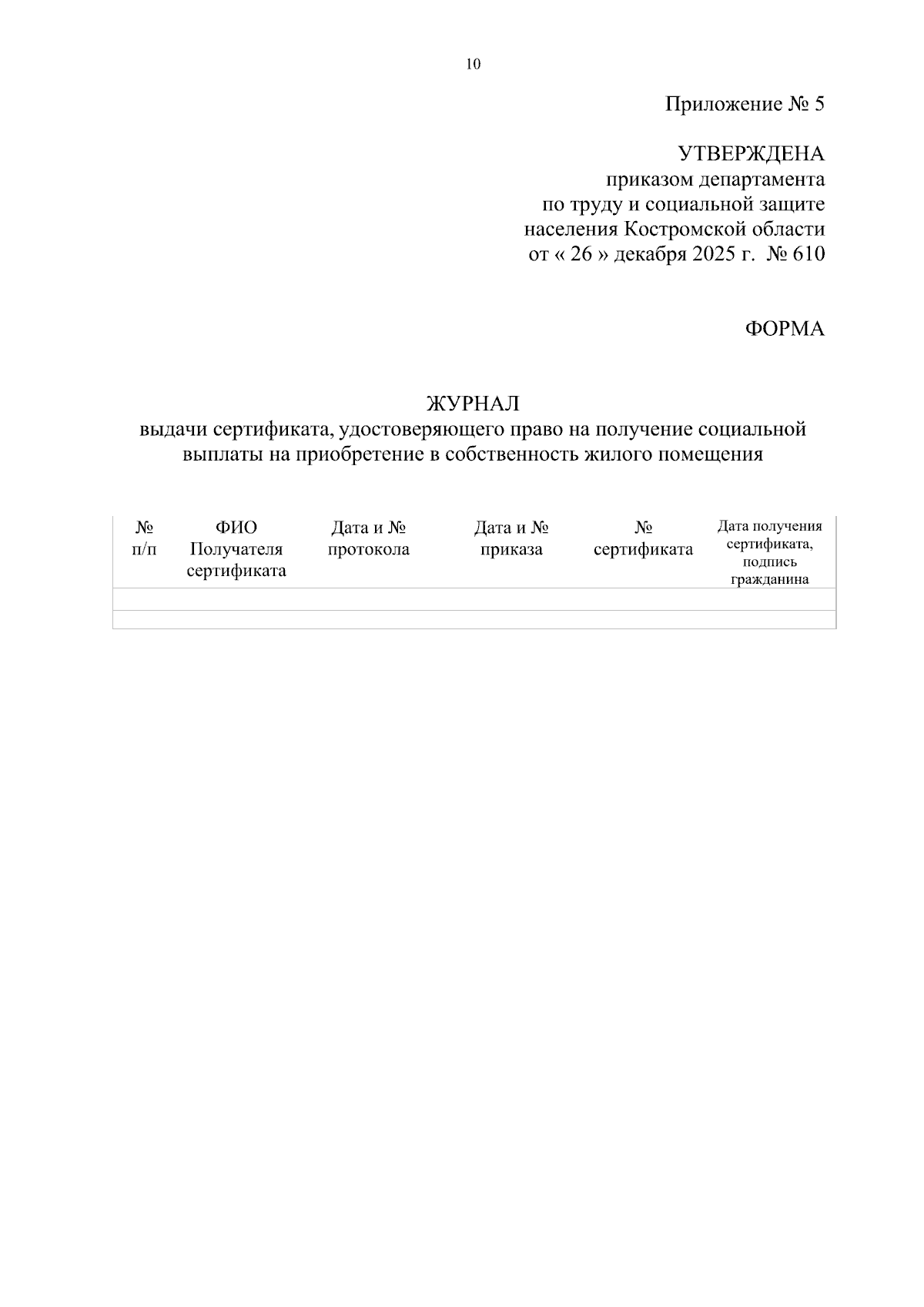 10

Приложение № 5

УТВЕРЖДЕНА
приказом департамента
по труду и социальной защите
населения Костромской области
от « 26 » декабря 2025 г. № 610

ФОРМА

ЖУРНАЛ
выдачи сертификата, удостоверяющего право на получение социальной выплаты на приобретение в собственность жилого помещения

| № п/п | ФИО Получателя сертификата | Дата и № протокола | Дата и № приказа | № сертификата | Дата получения сертификата, подпись гражданина |
|---|---|---|---|---|---|
| | | | | | |
| | | | | | |